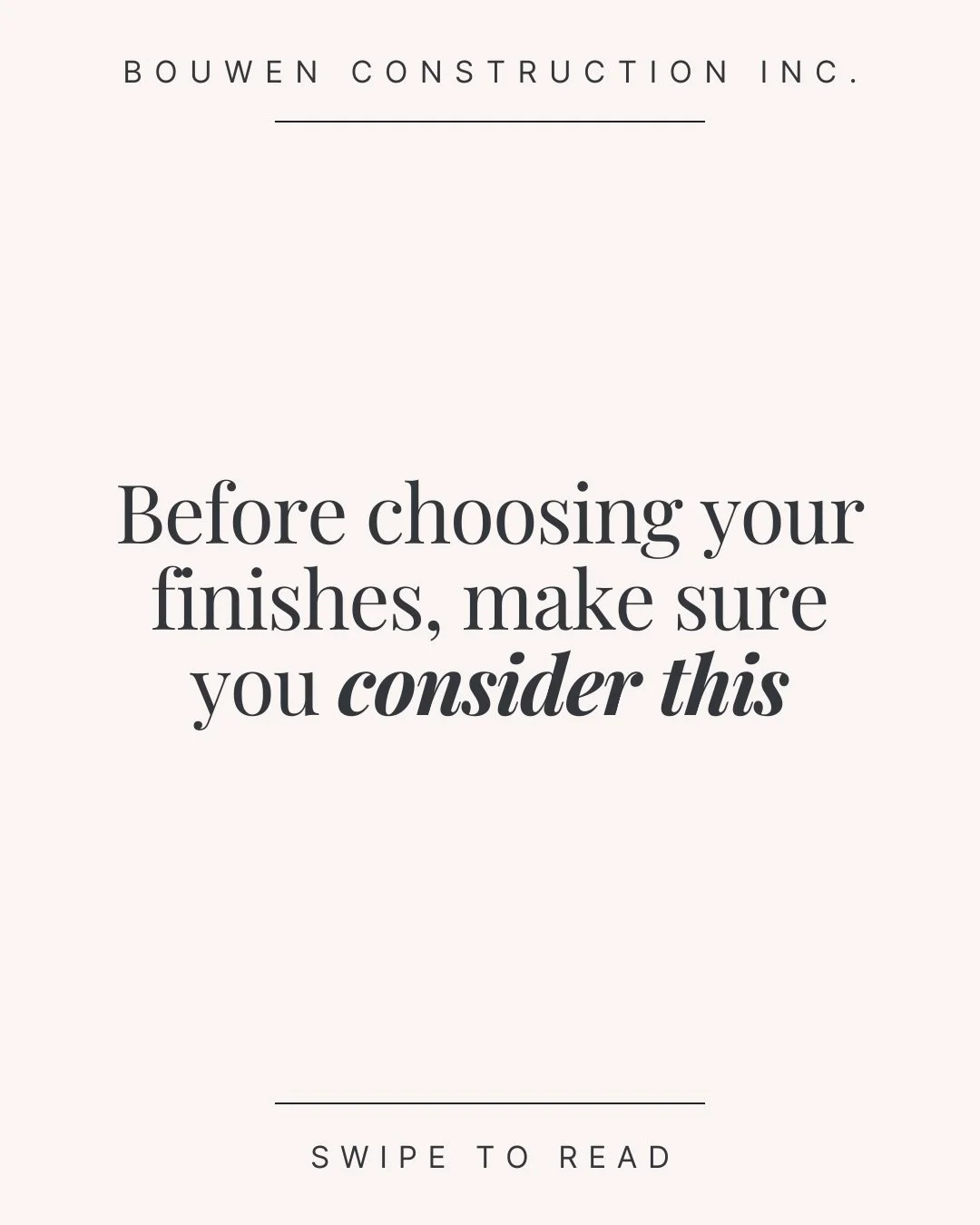 BOUWEN CONSTRUCTION INC.

Before choosing your finishes, make sure you consider this

SWIPE TO READ